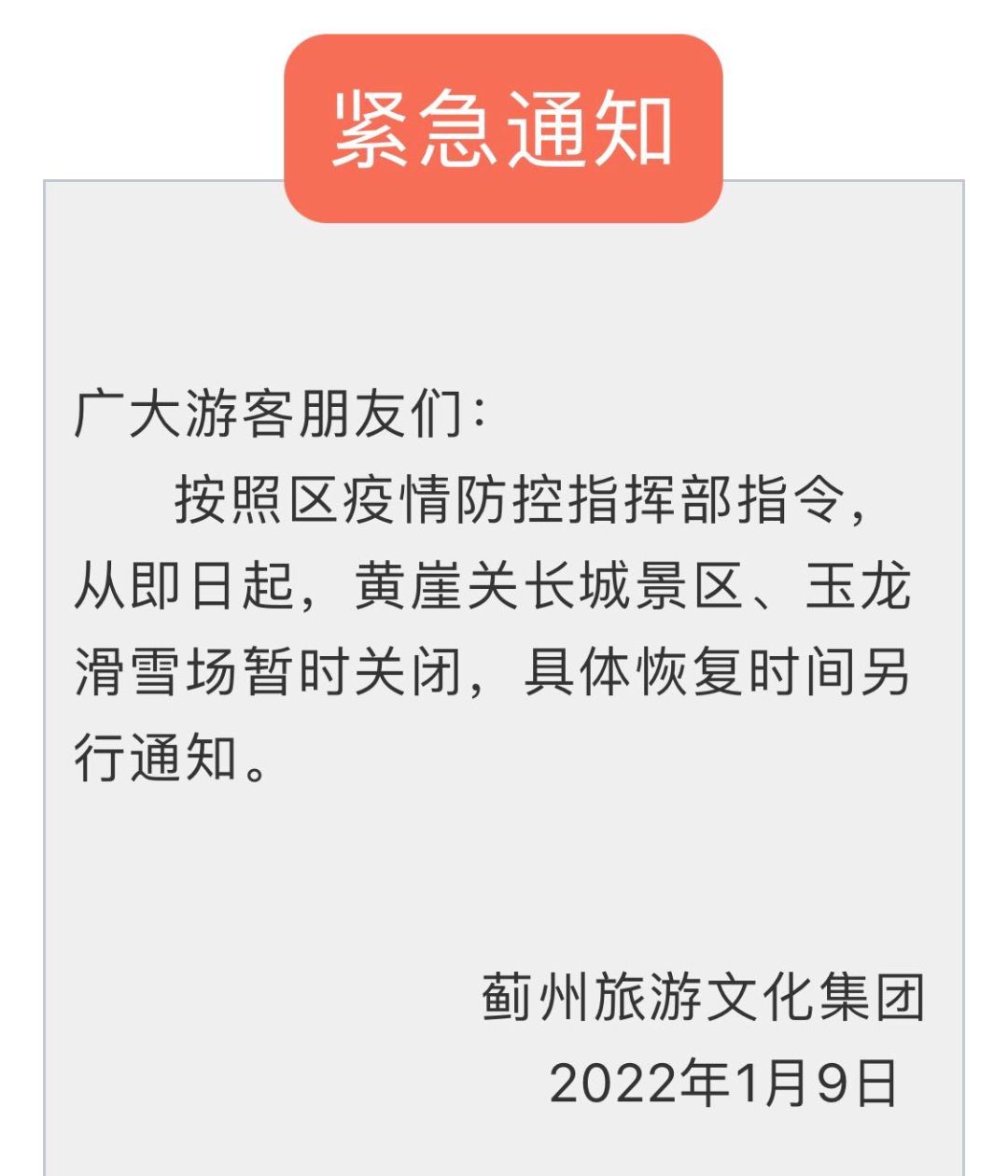 紧急通知

广大游客朋友们：

按照区疫情防控指挥部指令，从即日起，黄崖关长城景区、玉龙滑雪场暂时关闭，具体恢复时间另行通知。

蓟州旅游文化集团
2022年1月9日